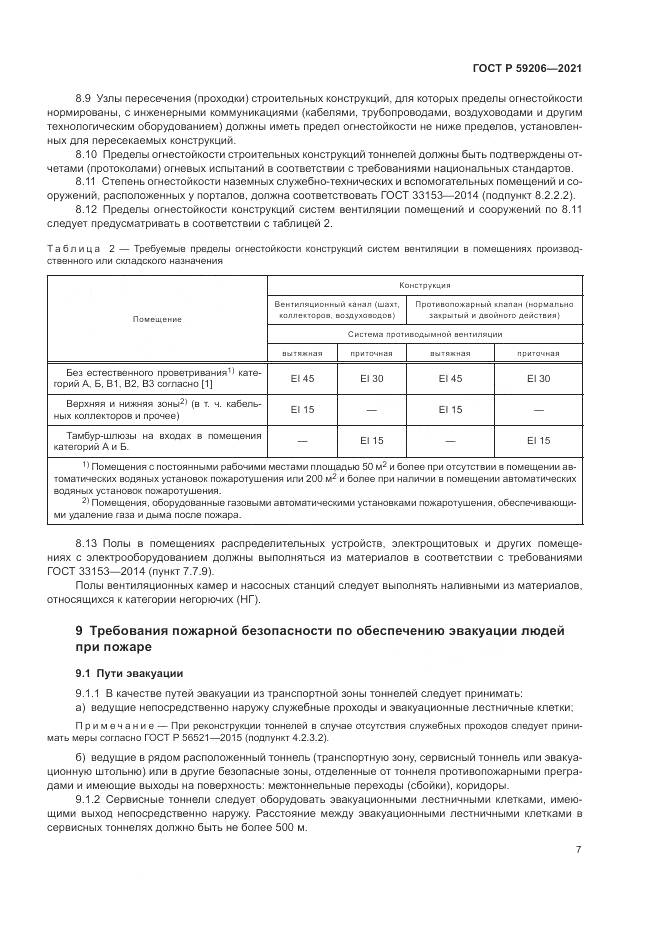 ГОСТ Р 59206—2021

8.9 Узлы пересечения (проходки) строительных конструкций, для которых пределы огнестойкости нормированы, с инженерными коммуникациями (кабелями, трубопроводами, воздуховодами и другим технологическим оборудованием) должны иметь предел огнестойкости не ниже пределов, установленных для пересекаемых конструкций.

8.10 Пределы огнестойкости строительных конструкций тоннелей должны быть подтверждены отчетами (протоколами) огневых испытаний в соответствии с требованиями национальных стандартов.

8.11 Степень огнестойкости наземных служебно-технических и вспомогательных помещений и сооружений, расположенных у порталов, должна соответствовать ГОСТ 33153—2014 (подпункт 8.2.2.2).

8.12 Пределы огнестойкости конструкций систем вентиляции помещений и сооружений по 8.11 следует предусматривать в соответствии с таблицей 2.

Таблица 2 — Требуемые пределы огнестойкости конструкций систем вентиляции в помещениях производственного или складского назначения

| Помещение | Конструкция | | | |
|---|---|---|---|---|
| | Вентиляционный канал (шахт, коллекторов, воздуховодов) | | Противопожарный клапан (нормально закрытый и двойного действия) | |
| | Система противодымной вентиляции | | | |
| | вытяжная | приточная | вытяжная | приточная |
| Без естественного проветривания$^{1)}$ категорий А, Б, В1, В2, В3 согласно [1] | EI 45 | EI 30 | EI 45 | EI 30 |
| Верхняя и нижняя зоны$^{2)}$ (в т. ч. кабельных коллекторов и прочее) | EI 15 | — | EI 15 | — |
| Тамбур-шлюзы на входах в помещения категорий А и Б. | — | EI 15 | — | EI 15 |

$^{1)}$ Помещения с постоянными рабочими местами площадью 50 м$^2$ и более при отсутствии в помещении автоматических водяных установок пожаротушения или 200 м$^2$ и более при наличии в помещении автоматических водяных установок пожаротушения.
$^{2)}$ Помещения, оборудованные газовыми автоматическими установками пожаротушения, обеспечивающими удаление газа и дыма после пожара.

8.13 Полы в помещениях распределительных устройств, электрощитовых и других помещениях с электрооборудованием должны выполняться из материалов в соответствии с требованиями ГОСТ 33153—2014 (пункт 7.7.9).

Полы вентиляционных камер и насосных станций следует выполнять наливными из материалов, относящихся к категории негорючих (НГ).

9 Требования пожарной безопасности по обеспечению эвакуации людей при пожаре

9.1 Пути эвакуации

9.1.1 В качестве путей эвакуации из транспортной зоны тоннелей следует принимать:
а) ведущие непосредственно наружу служебные проходы и эвакуационные лестничные клетки;

Примечание — При реконструкции тоннелей в случае отсутствия служебных проходов следует принимать меры согласно ГОСТ Р 56521—2015 (подпункт 4.2.3.2).

б) ведущие в рядом расположенный тоннель (транспортную зону, сервисный тоннель или эвакуационную штольню) или в другие безопасные зоны, отделенные от тоннеля противопожарными преградами и имеющие выходы на поверхность: межтоннельные переходы (сбойки), коридоры.

9.1.2 Сервисные тоннели следует оборудовать эвакуационными лестничными клетками, имеющими выход непосредственно наружу. Расстояние между эвакуационными лестничными клетками в сервисных тоннелях должно быть не более 500 м.

7